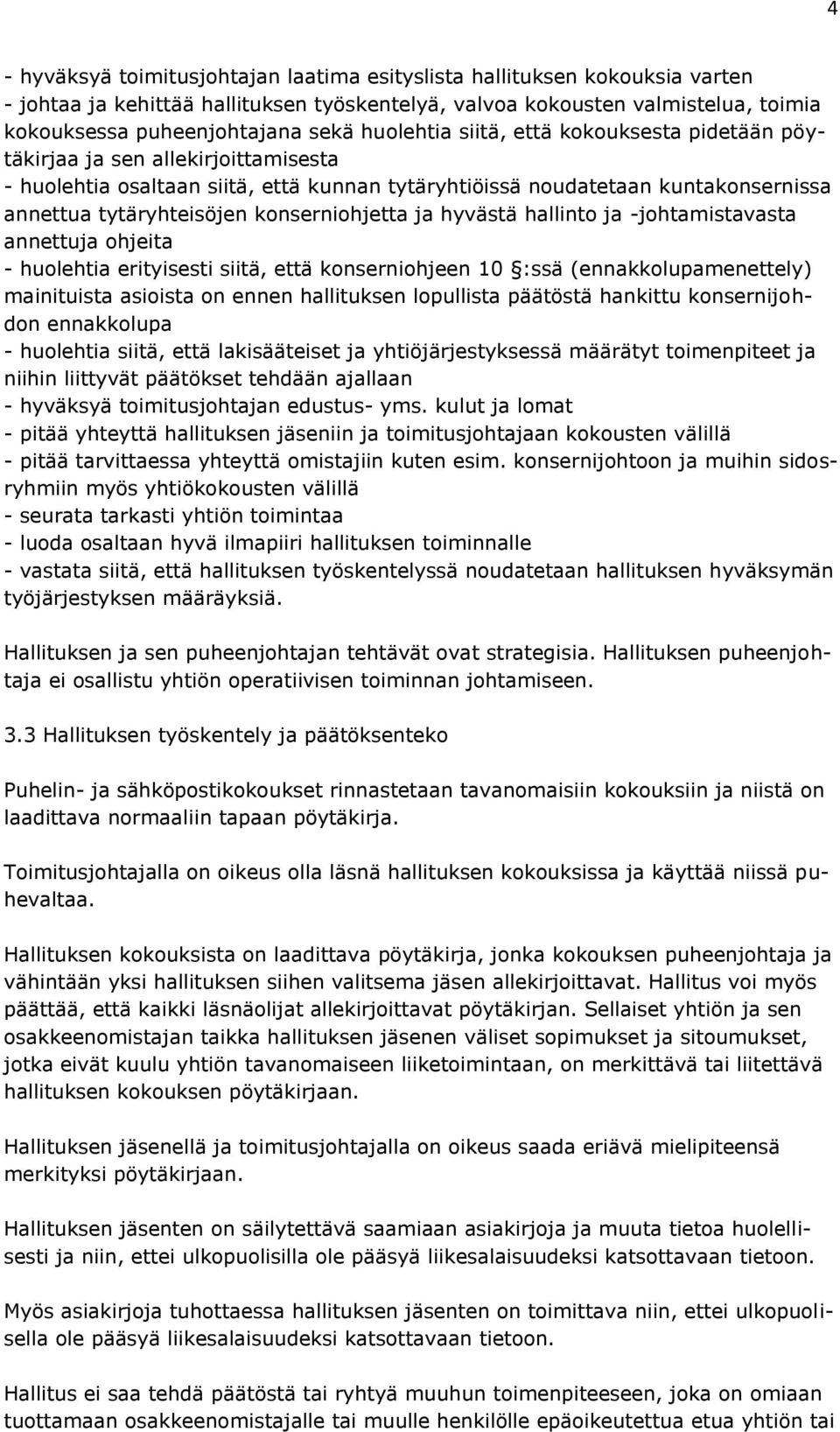 4

- hyväksyä toimitusjohtajan laatima esityslista hallituksen kokouksia varten
- johtaa ja kehittää hallituksen työskentelyä, valvoa kokousten valmistelua, toimia kokouksessa puheenjohtajana sekä huolehtia siitä, että kokouksesta pidetään pöytäkirjaa ja sen allekirjoittamisesta
- huolehtia osaltaan siitä, että kunnan tytäryhtiöissä noudatetaan kuntakonsernissa annettua tytäryhteisöjen konserniohjetta ja hyvästä hallinto ja -johtamistavasta annettuja ohjeita
- huolehtia erityisesti siitä, että konserniohjeen 10 §:ssä (ennakkolupamenettely) mainituista asioista on ennen hallituksen lopullista päätöstä hankittu konsernijohdon ennakkolupa
- huolehtia siitä, että lakisääteiset ja yhtiöjärjestyksessä määrätyt toimenpiteet ja niihin liittyvät päätökset tehdään ajallaan
- hyväksyä toimitusjohtajan edustus- yms. kulut ja lomat
- pitää yhteyttä hallituksen jäseniin ja toimitusjohtajaan kokousten välillä
- pitää tarvittaessa yhteyttä omistajiin kuten esim. konsernijohtoon ja muihin sidosryhmiin myös yhtiökokousten välillä
- seurata tarkasti yhtiön toimintaa
- luoda osaltaan hyvä ilmapiiri hallituksen toiminnalle
- vastata siitä, että hallituksen työskentelyssä noudatetaan hallituksen hyväksymän työjärjestyksen määräyksiä.

Hallituksen ja sen puheenjohtajan tehtävät ovat strategisia. Hallituksen puheenjohtaja ei osallistu yhtiön operatiivisen toiminnan johtamiseen.

3.3 Hallituksen työskentely ja päätöksenteko

Puhelin- ja sähköpostikokoukset rinnastetaan tavanomaisiin kokouksiin ja niistä on laadittava normaaliin tapaan pöytäkirja.

Toimitusjohtajalla on oikeus olla läsnä hallituksen kokouksissa ja käyttää niissä puhevaltaa.

Hallituksen kokouksista on laadittava pöytäkirja, jonka kokouksen puheenjohtaja ja vähintään yksi hallituksen siihen valitsema jäsen allekirjoittavat. Hallitus voi myös päättää, että kaikki läsnäolijat allekirjoittavat pöytäkirjan. Sellaiset yhtiön ja sen osakkeenomistajan taikka hallituksen jäsenen väliset sopimukset ja sitoumukset, jotka eivät kuulu yhtiön tavanomaiseen liiketoimintaan, on merkittävä tai liitettävä hallituksen kokouksen pöytäkirjaan.

Hallituksen jäsenellä ja toimitusjohtajalla on oikeus saada eriävä mielipiteensä merkityksi pöytäkirjaan.

Hallituksen jäsenten on säilytettävä saamiaan asiakirjoja ja muuta tietoa huolellisesti ja niin, ettei ulkopuolisilla ole pääsyä liikesalaisuudeksi katsottavaan tietoon.

Myös asiakirjoja tuhottaessa hallituksen jäsenten on toimittava niin, ettei ulkopuolisella ole pääsyä liikesalaisuudeksi katsottavaan tietoon.

Hallitus ei saa tehdä päätöstä tai ryhtyä muuhun toimenpiteeseen, joka on omiaan tuottamaan osakkeenomistajalle tai muulle henkilölle epäoikeutettua etua yhtiön tai